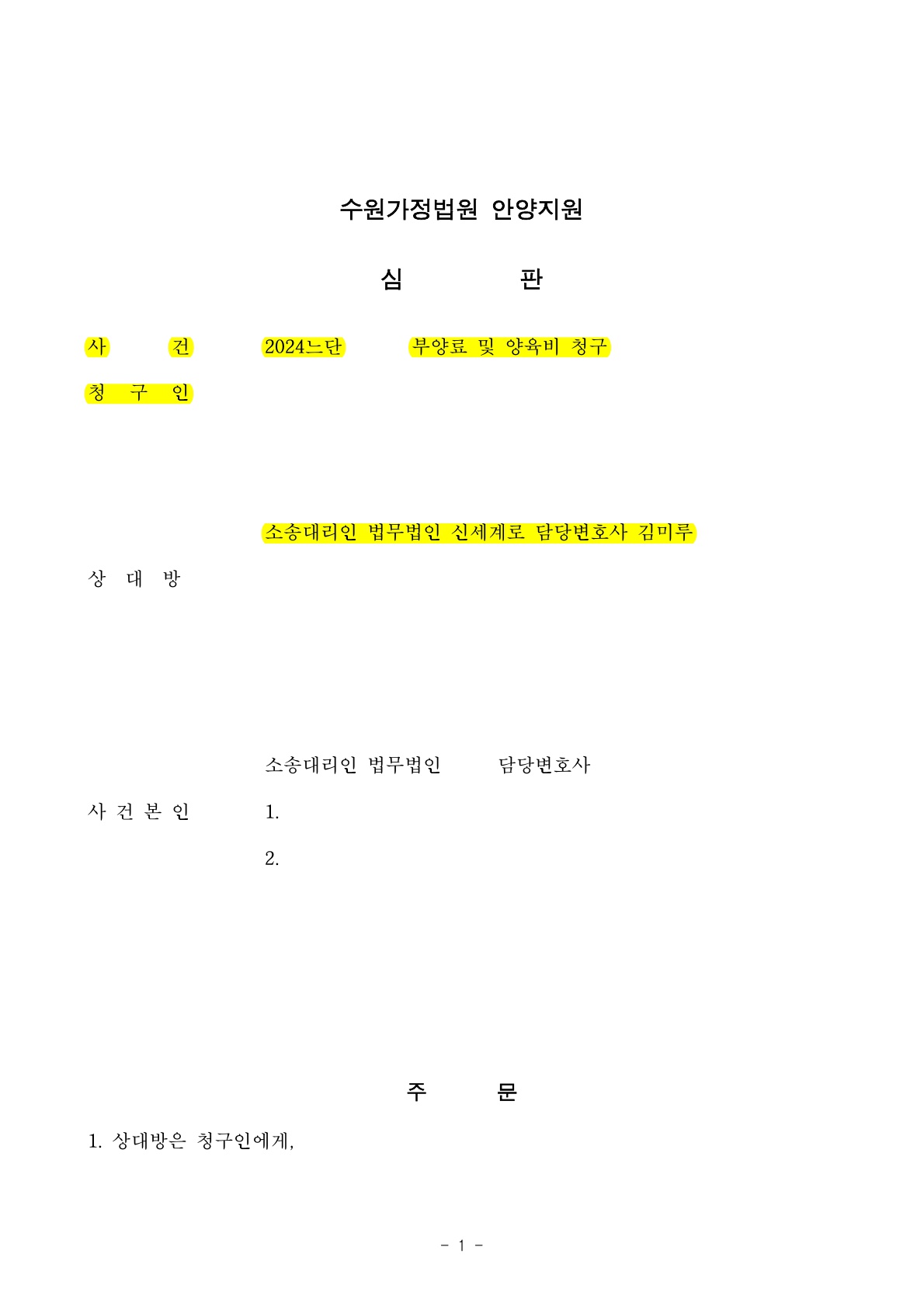 수원가정법원 안양지원

심 판

사 건 2024느단 부양료 및 양육비 청구

청 구 인

소송대리인 법무법인 신세계로 담당변호사 김미루

상 대 방

소송대리인 법무법인 담당변호사

사 건 본 인 1.

2.

주 문

1. 상대방은 청구인에게,

- 1 -